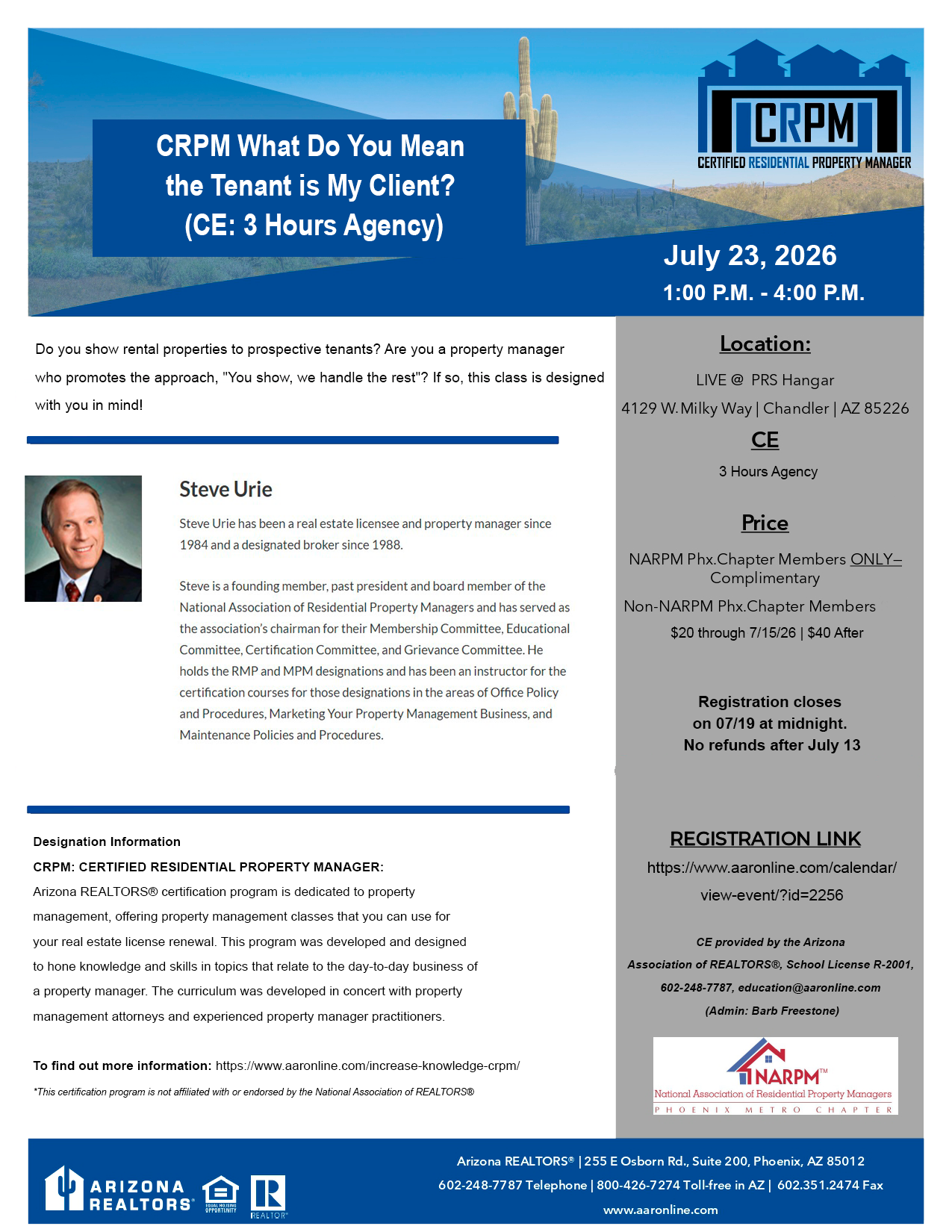 CRPM What Do You Mean the Tenant is My Client? (CE: 3 Hours Agency)

CRPM
CERTIFIED RESIDENTIAL PROPERTY MANAGER

July 23, 2026
1:00 P.M. - 4:00 P.M.

Do you show rental properties to prospective tenants? Are you a property manager who promotes the approach, "You show, we handle the rest"? If so, this class is designed with you in mind!

Steve Urie

Steve Urie has been a real estate licensee and property manager since 1984 and a designated broker since 1988.

Steve is a founding member, past president and board member of the National Association of Residential Property Managers and has served as the association's chairman for their Membership Committee, Educational Committee, Certification Committee, and Grievance Committee. He holds the RMP and MPM designations and has been an instructor for the certification courses for those designations in the areas of Office Policy and Procedures, Marketing Your Property Management Business, and Maintenance Policies and Procedures.

Designation Information
CRPM: CERTIFIED RESIDENTIAL PROPERTY MANAGER:
Arizona REALTORS® certification program is dedicated to property management, offering property management classes that you can use for your real estate license renewal. This program was developed and designed to hone knowledge and skills in topics that relate to the day-to-day business of a property manager. The curriculum was developed in concert with property management attorneys and experienced property manager practitioners.

To find out more information: https://www.aaronline.com/increase-knowledge-crpm/

*This certification program is not affiliated with or endorsed by the National Association of REALTORS®

Location:
LIVE @ PRS Hangar
4129 W. Milky Way | Chandler | AZ 85226

CE
3 Hours Agency

Price
NARPM Phx.Chapter Members ONLY– Complimentary
Non-NARPM Phx.Chapter Members
$20 through 7/15/26 | $40 After

Registration closes on 07/19 at midnight.
No refunds after July 13

REGISTRATION LINK
https://www.aaronline.com/calendar/view-event/?id=2256

CE provided by the Arizona Association of REALTORS®, School License R-2001, 602-248-7787, education@aaronline.com (Admin: Barb Freestone)

NARPM™
National Association of Residential Property Managers
PHOENIX METRO CHAPTER

ARIZONA REALTORS®
EQUAL HOUSING OPPORTUNITY
REALTOR®

Arizona REALTORS® | 255 E Osborn Rd., Suite 200, Phoenix, AZ 85012
602-248-7787 Telephone | 800-426-7274 Toll-free in AZ | 602.351.2474 Fax
www.aaronline.com